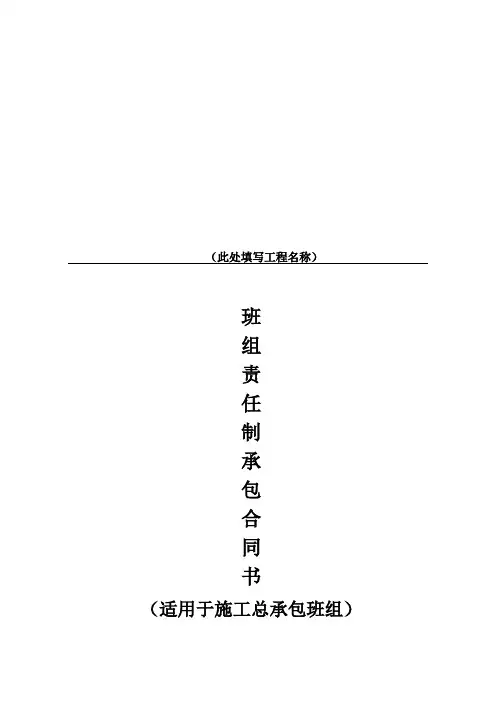 （此处填写工程名称）

班
组
责
任
制
承
包
合
同
书

（适用于施工总承包班组）